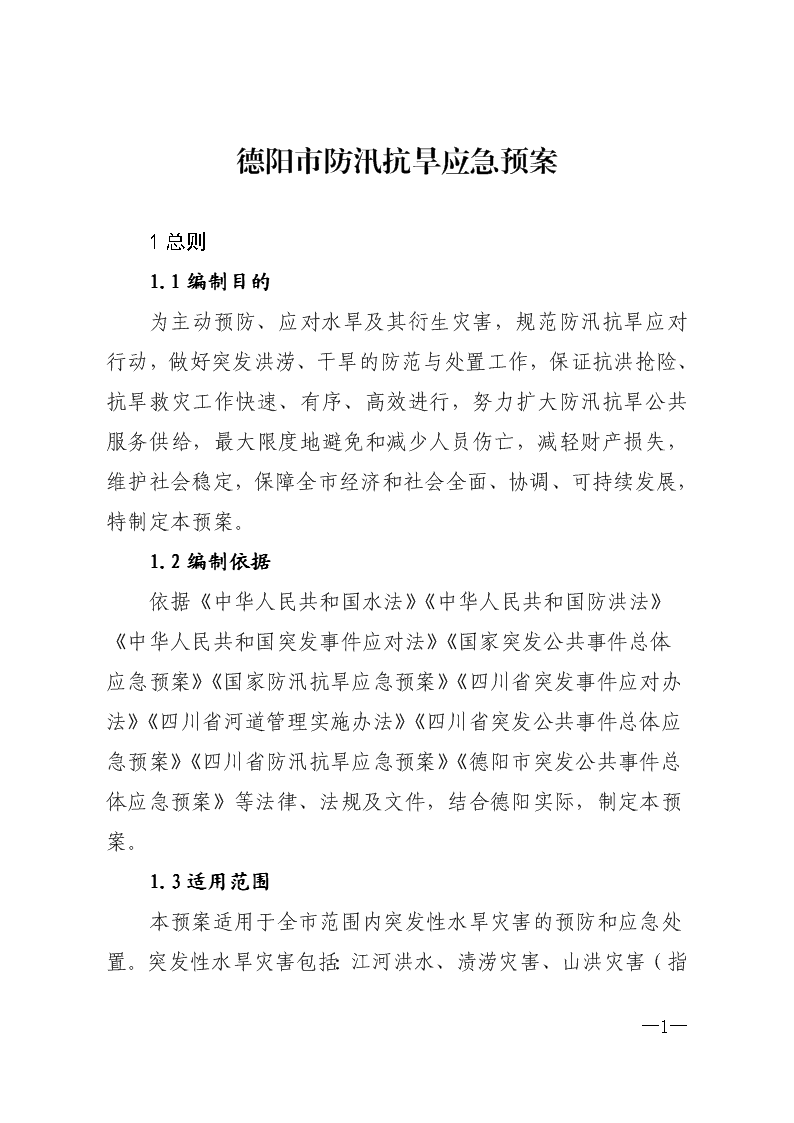 德阳市防汛抗旱应急预案

1 总则

1.1 编制目的

为主动预防、应对水旱及其衍生灾害，规范防汛抗旱应对行动，做好突发洪涝、干旱的防范与处置工作，保证抗洪抢险、抗旱救灾工作快速、有序、高效进行，努力扩大防汛抗旱公共服务供给，最大限度地避免和减少人员伤亡，减轻财产损失，维护社会稳定，保障全市经济和社会全面、协调、可持续发展，特制定本预案。

1.2 编制依据

依据《中华人民共和国水法》《中华人民共和国防洪法》《中华人民共和国突发事件应对法》《国家突发公共事件总体应急预案》《国家防汛抗旱应急预案》《四川省突发事件应对办法》《四川省河道管理实施办法》《四川省突发公共事件总体应急预案》《四川省防汛抗旱应急预案》《德阳市突发公共事件总体应急预案》等法律、法规及文件，结合德阳实际，制定本预案。

1.3 适用范围

本预案适用于全市范围内突发性水旱灾害的预防和应急处置。突发性水旱灾害包括：江河洪水、渍涝灾害、山洪灾害（指

—1—